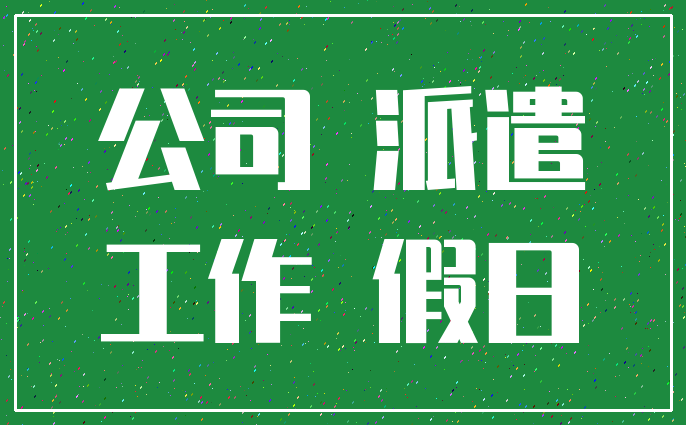 公司 派遣
工作 假日